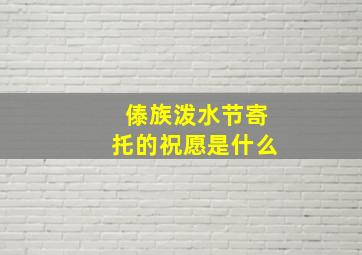 傣族泼水节寄托的祝愿是什么